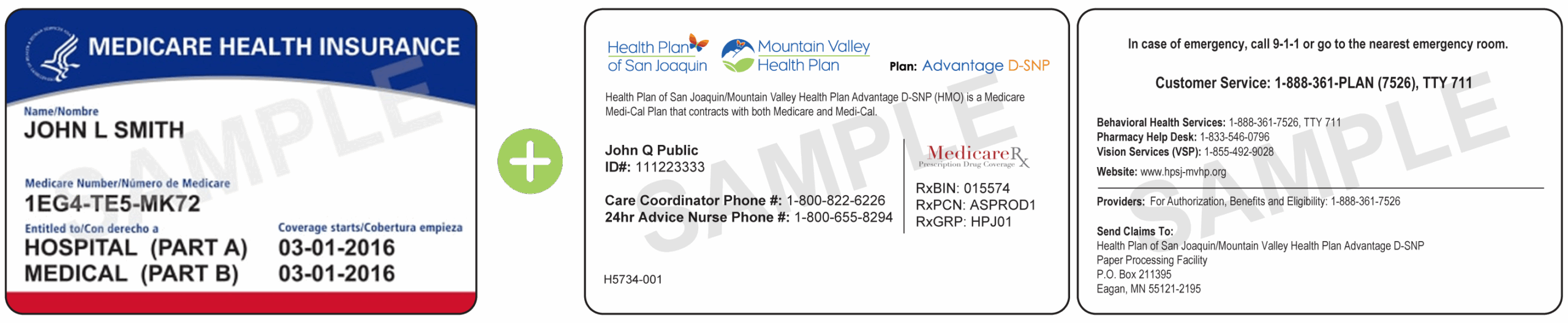 MEDICARE HEALTH INSURANCE

Name/Nombre
JOHN L SMITH

Medicare Number/Número de Medicare
1EG4-TE5-MK72

Entitled to/Con derecho a
HOSPITAL (PART A)
MEDICAL (PART B)

Coverage starts/Cobertura empieza
03-01-2016
03-01-2016

Health Plan of San Joaquin
Mountain Valley Health Plan
Plan: Advantage D-SNP

Health Plan of San Joaquin/Mountain Valley Health Plan Advantage D-SNP (HMO) is a Medicare Medi-Cal Plan that contracts with both Medicare and Medi-Cal.

John Q Public
ID#: 111223333

Care Coordinator Phone #: 1-800-822-6226
24hr Advice Nurse Phone #: 1-800-655-8294

MedicareRx
Prescription Drug Coverage

RxBIN: 015574
RxPCN: ASPROD1
RxGRP: HPJ01

H5734-001

In case of emergency, call 9-1-1 or go to the nearest emergency room.

Customer Service: 1-888-361-PLAN (7526), TTY 711

Behavioral Health Services: 1-888-361-7526, TTY 711
Pharmacy Help Desk: 1-833-546-0796
Vision Services (VSP): 1-855-492-9028
Website: www.hpsj-mvhp.org

Providers: For Authorization, Benefits and Eligibility: 1-888-361-7526

Send Claims To:
Health Plan of San Joaquin/Mountain Valley Health Plan Advantage D-SNP
Paper Processing Facility
P.O. Box 211395
Eagan, MN 55121-2195

SAMPLE